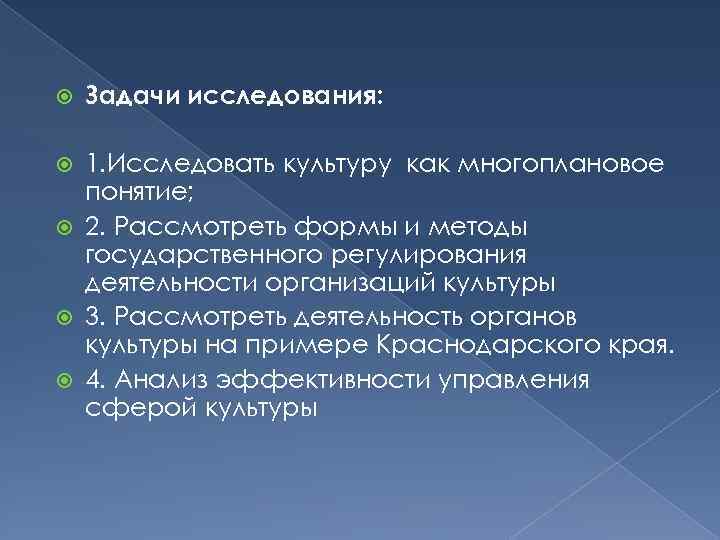 • Задачи исследования:

• 1.Исследовать культуру как многоплановое понятие;

• 2. Рассмотреть формы и методы государственного регулирования деятельности организаций культуры

• 3. Рассмотреть деятельность органов культуры на примере Краснодарского края.

• 4. Анализ эффективности управления сферой культуры